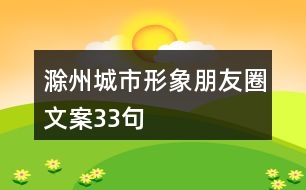 滁州城市形象朋友圈文案33句